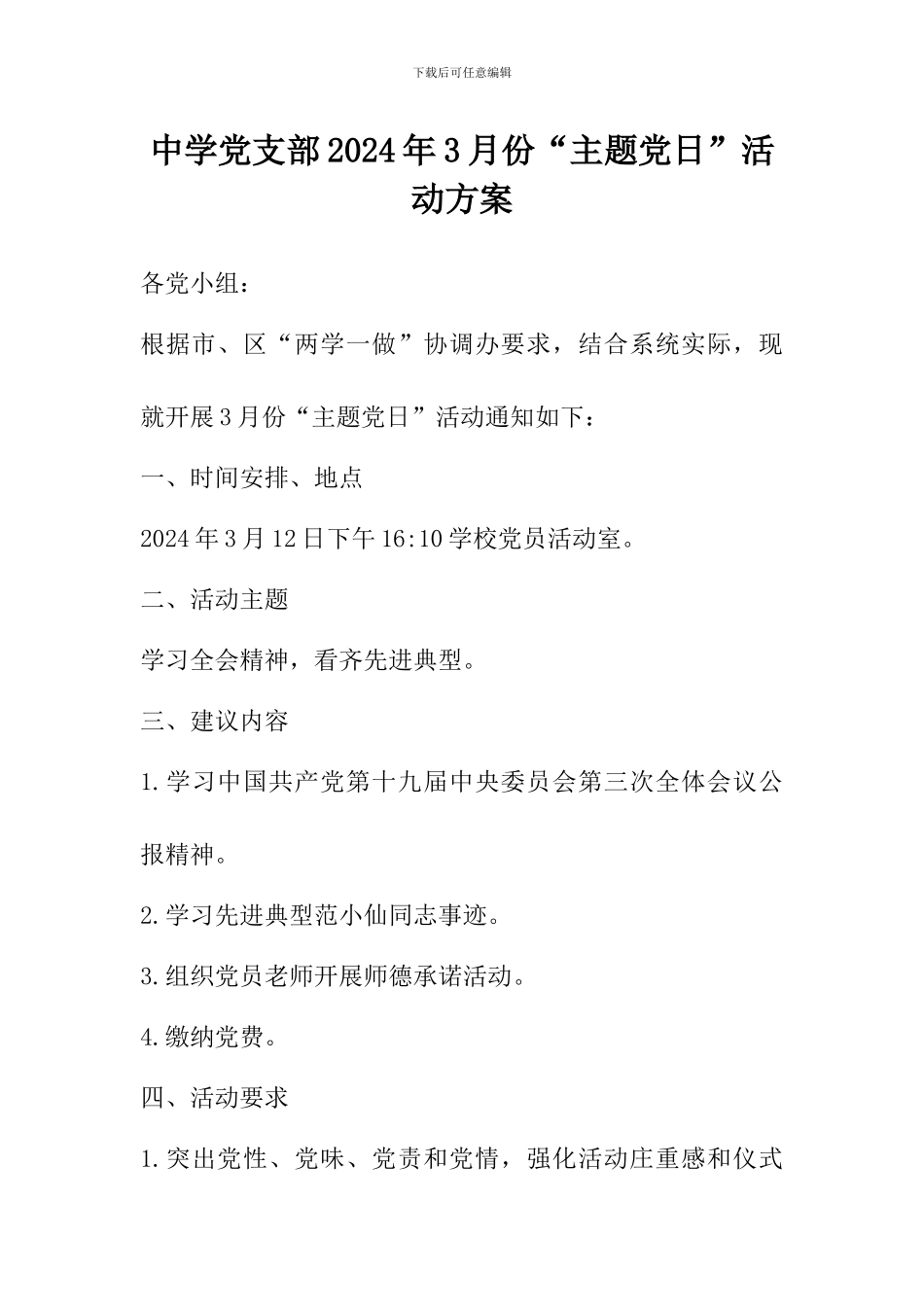 下载后可任意编辑

中学党支部2024年3月份“主题党日”活动方案

各党小组：

根据市、区“两学一做”协调办要求，结合系统实际，现就开展3月份“主题党日”活动通知如下：

一、时间安排、地点

2024年3月12日下午16:10学校党员活动室。

二、活动主题

学习全会精神，看齐先进典型。

三、建议内容

1.学习中国共产党第十九届中央委员会第三次全体会议公报精神。

2.学习先进典型范小仙同志事迹。

3.组织党员老师开展师德承诺活动。

4.缴纳党费。

四、活动要求

1.突出党性、党味、党责和党情，强化活动庄重感和仪式